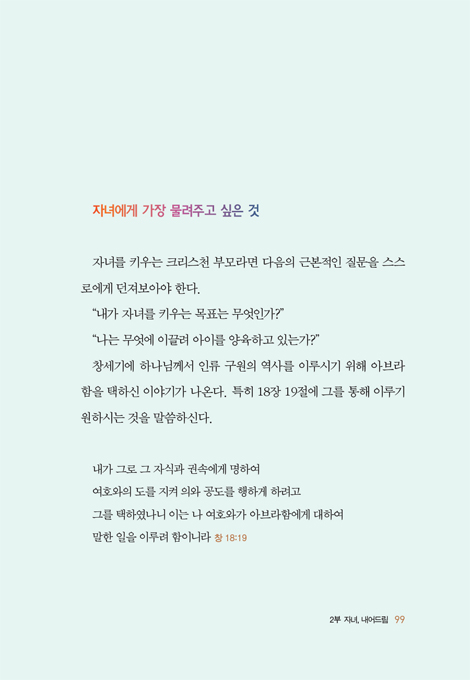 자녀에게 가장 물려주고 싶은 것

자녀를 키우는 크리스천 부모라면 다음의 근본적인 질문을 스스로에게 던져보아야 한다.

“내가 자녀를 키우는 목표는 무엇인가?”

“나는 무엇에 이끌려 아이를 양육하고 있는가?”

창세기에 하나님께서 인류 구원의 역사를 이루시기 위해 아브라함을 택하신 이야기가 나온다. 특히 18장 19절에 그를 통해 이루기 원하시는 것을 말씀하신다.

내가 그로 그 자식과 권속에게 명하여
여호와의 도를 지켜 의와 공도를 행하게 하려고
그를 택하였나니 이는 나 여호와가 아브라함에게 대하여
말한 일을 이루려 함이니라 창 18:19

2부 자녀, 내어드림 99